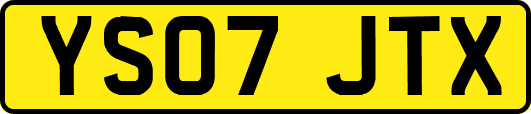 YS07 JTX